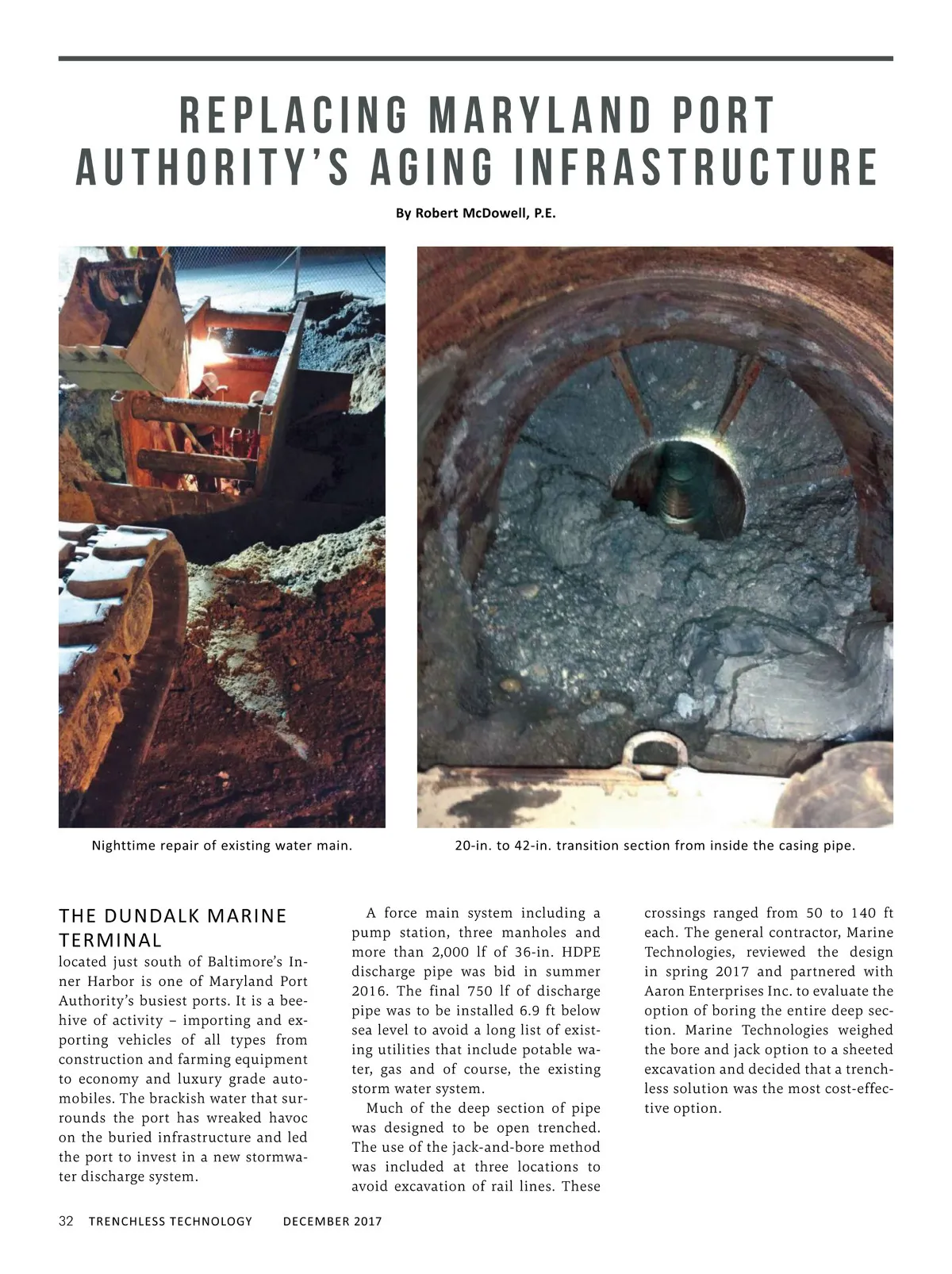 REPLACING MARYLAND PORT AUTHORITY'S AGING INFRASTRUCTURE

By Robert McDowell, P.E.

Nighttime repair of existing water main.

20-in. to 42-in. transition section from inside the casing pipe.

THE DUNDALK MARINE TERMINAL

located just south of Baltimore's Inner Harbor is one of Maryland Port Authority's busiest ports. It is a beehive of activity – importing and exporting vehicles of all types from construction and farming equipment to economy and luxury grade automobiles. The brackish water that surrounds the port has wreaked havoc on the buried infrastructure and led the port to invest in a new stormwater discharge system.

A force main system including a pump station, three manholes and more than 2,000 lf of 36-in. HDPE discharge pipe was bid in summer 2016. The final 750 lf of discharge pipe was to be installed 6.9 ft below sea level to avoid a long list of existing utilities that include potable water, gas and of course, the existing storm water system.

Much of the deep section of pipe was designed to be open trenched. The use of the jack-and-bore method was included at three locations to avoid excavation of rail lines. These crossings ranged from 50 to 140 ft each. The general contractor, Marine Technologies, reviewed the design in spring 2017 and partnered with Aaron Enterprises Inc. to evaluate the option of boring the entire deep section. Marine Technologies weighed the bore and jack option to a sheeted excavation and decided that a trenchless solution was the most cost-effective option.

32 TRENCHLESS TECHNOLOGY DECEMBER 2017